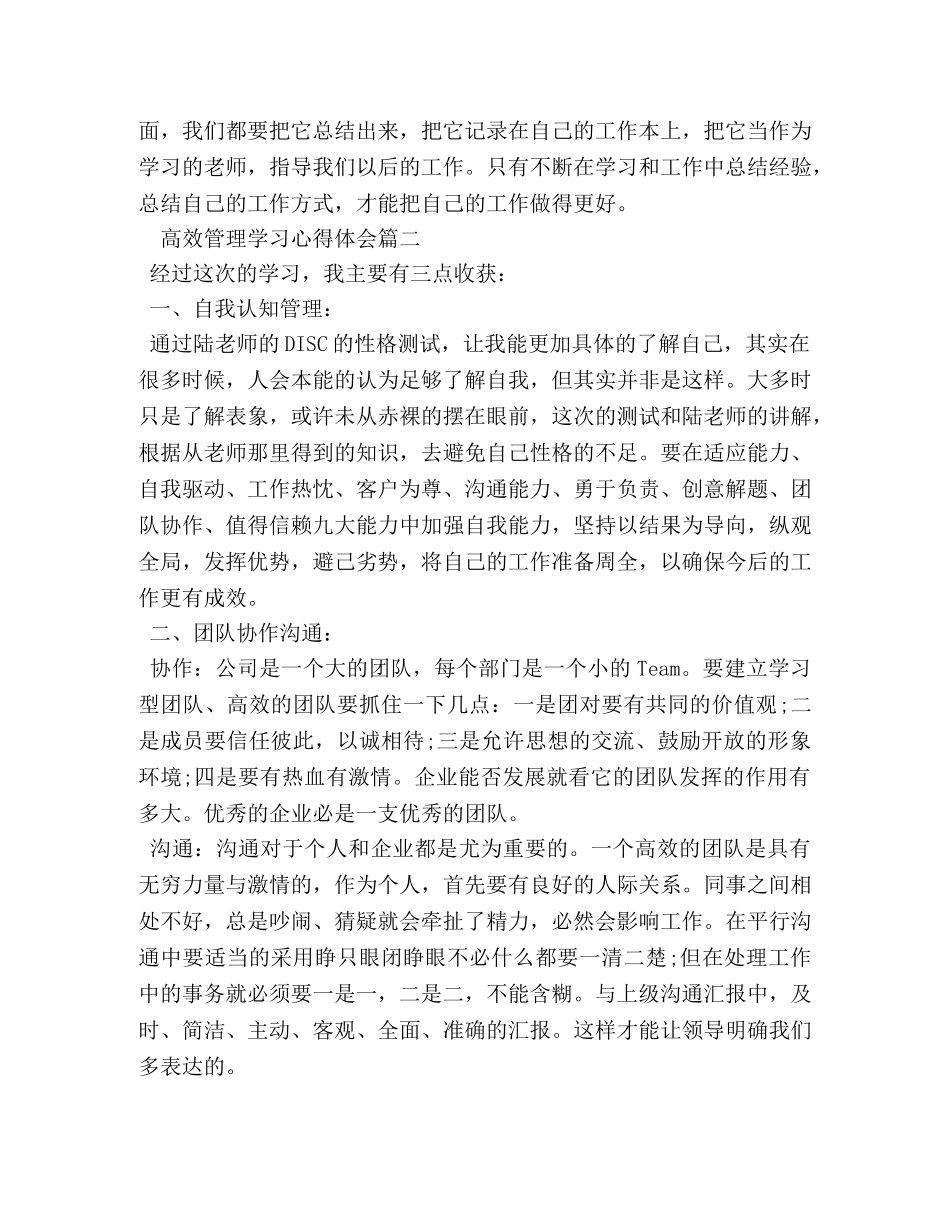 面，我们都要把它总结出来，把它记录在自己的工作本上，把它当作为学习的老师，指导我们以后的工作。只有不断在学习和工作中总结经验，总结自己的工作方式，才能把自己的工作做得更好。

高效管理学习心得体会篇二

经过这次的学习，我主要有三点收获：

一、自我认知管理：

通过陆老师的DISC的性格测试，让我能更加具体的了解自己，其实在很多时候，人会本能的认为足够了解自我，但其实并非是这样。大多时只是了解表象，或许未从赤裸的摆在眼前，这次的测试和陆老师的讲解，根据从老师那里得到的知识，去避免自己性格的不足。要在适应能力、自我驱动、工作热忱、客户为尊、沟通能力、勇于负责、创意解题、团队协作、值得信赖九大能力中加强自我能力，坚持以结果为导向，纵观全局，发挥优势，避己劣势，将自己的工作准备周全，以确保今后的工作更有成效。

二、团队协作沟通：

协作：公司是一个大的团队，每个部门是一个小的Team。要建立学习型团队、高效的团队要抓住一下几点：一是团对要有共同的价值观;二是成员要信任彼此，以诚相待;三是允许思想的交流、鼓励开放的形象环境;四是要有热血有激情。企业能否发展就看它的团队发挥的作用有多大。优秀的企业必是一支优秀的团队。

沟通：沟通对于个人和企业都是尤为重要的。一个高效的团队是具有无穷力量与激情的，作为个人，首先要有良好的人际关系。同事之间相处不好，总是吵闹、猜疑就会牵扯了精力，必然会影响工作。在平行沟通中要适当的采用睁只眼闭睁眼不必什么都要一清二楚;但在处理工作中的事务就必须要一是一，二是二，不能含糊。与上级沟通汇报中，及时、简洁、主动、客观、全面、准确的汇报。这样才能让领导明确我们多表达的。